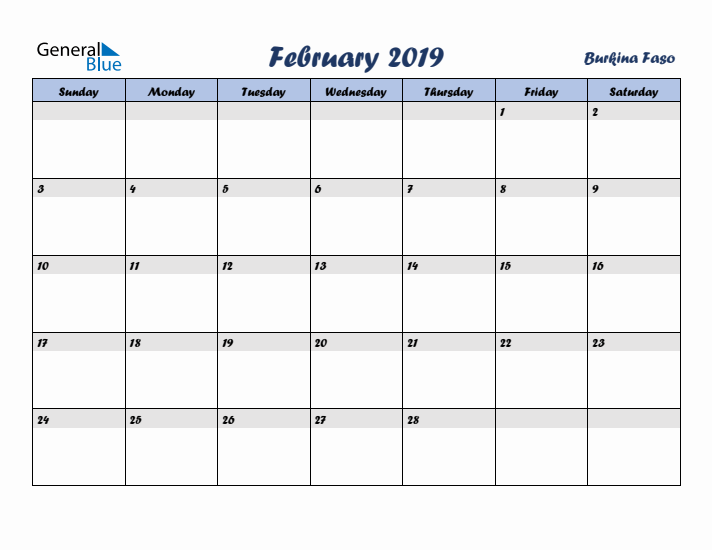 General Blue

February 2019

Burkina Faso

| Sunday | Monday | Tuesday | Wednesday | Thursday | Friday | Saturday |
|---|---|---|---|---|---|---|
| | | | | | 1 | 2 |
| 3 | 4 | 5 | 6 | 7 | 8 | 9 |
| 10 | 11 | 12 | 13 | 14 | 15 | 16 |
| 17 | 18 | 19 | 20 | 21 | 22 | 23 |
| 24 | 25 | 26 | 27 | 28 | | |